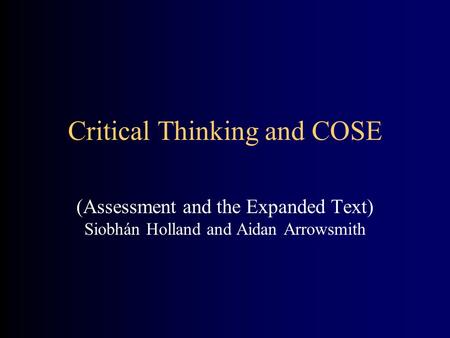 Critical Thinking and COSE

(Assessment and the Expanded Text)
Siobhán Holland and Aidan Arrowsmith